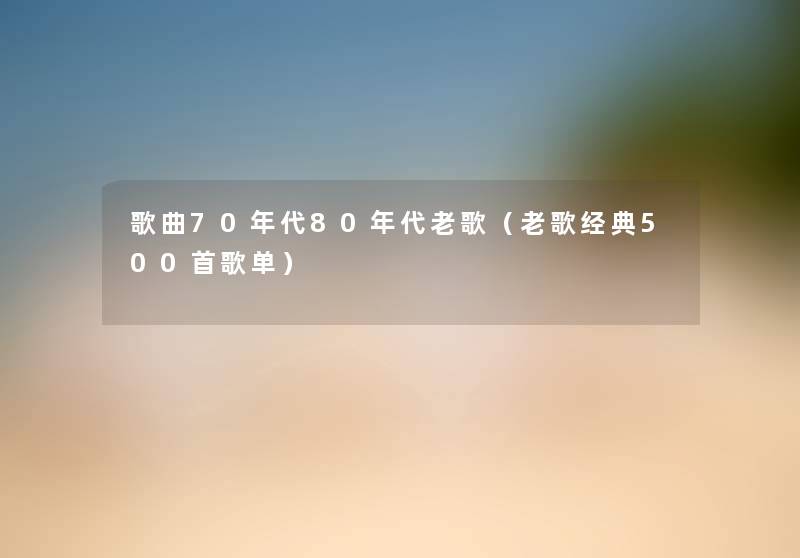 歌曲70年代80年代老歌（老歌经典500首歌单）